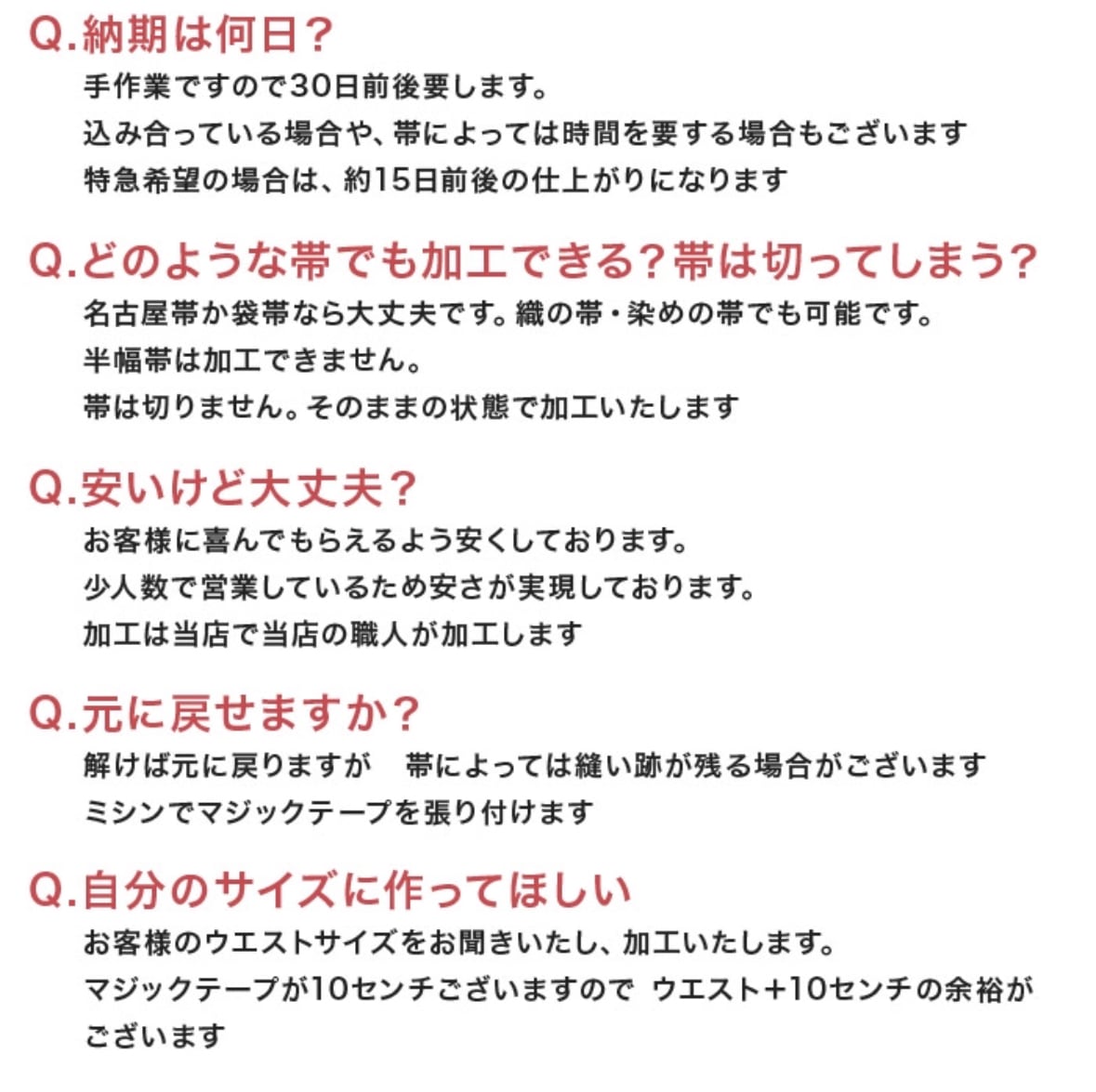 Q.納期は何日？
手作業ですので30日前後要します。
込み合っている場合や、帯によっては時間を要する場合もございます
特急希望の場合は、約15日前後の仕上がりになります

Q.どのような帯でも加工できる？帯は切ってしまう？
名古屋帯か袋帯なら大丈夫です。織の帯・染めの帯でも可能です。
半幅帯は加工できません。
帯は切りません。そのままの状態で加工いたします

Q.安いけど大丈夫？
お客様に喜んでもらえるよう安くしております。
少人数で営業しているため安さが実現しております。
加工は当店で当店の職人が加工します

Q.元に戻せますか？
解けば元に戻りますが　帯によっては縫い跡が残る場合がございます
ミシンでマジックテープを張り付けます

Q.自分のサイズに作ってほしい
お客様のウエストサイズをお聞きいたし、加工いたします。
マジックテープが10センチございますので ウエスト+10センチの余裕がございます